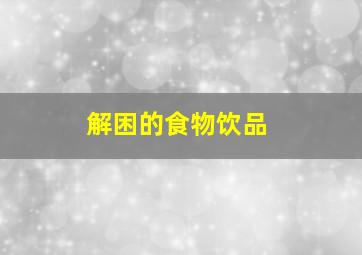 解困的食物饮品